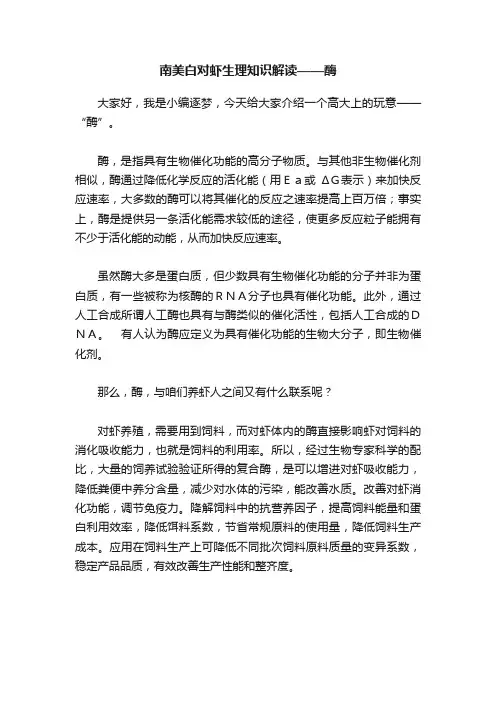 南美白对虾生理知识解读——酶

大家好，我是小编逐梦，今天给大家介绍一个高大上的玩意——“酶”。

酶，是指具有生物催化功能的高分子物质。与其他非生物催化剂相似，酶通过降低化学反应的活化能（用Ｅａ或 ΔG表示）来加快反应速率，大多数的酶可以将其催化的反应之速率提高上百万倍；事实上，酶是提供另一条活化能需求较低的途径，使更多反应粒子能拥有不少于活化能的动能，从而加快反应速率。

虽然酶大多是蛋白质，但少数具有生物催化功能的分子并非为蛋白质，有一些被称为核酶的ＲＮＡ分子也具有催化功能。此外，通过人工合成所谓人工酶也具有与酶类似的催化活性，包括人工合成的ＤＮＡ。　有人认为酶应定义为具有催化功能的生物大分子，即生物催化剂。

那么，酶，与咱们养虾人之间又有什么联系呢？

对虾养殖，需要用到饲料，而对虾体内的酶直接影响虾对饲料的消化吸收能力，也就是饲料的利用率。所以，经过生物专家科学的配比，大量的饲养试验验证所得的复合酶，是可以增进对虾吸收能力，降低粪便中养分含量，减少对水体的污染，能改善水质。改善对虾消化功能，调节免疫力。降解饲料中的抗营养因子，提高饲料能量和蛋白利用效率，降低饵料系数，节省常规原料的使用量，降低饲料生产成本。应用在饲料生产上可降低不同批次饲料原料质量的变异系数，稳定产品品质，有效改善生产性能和整齐度。